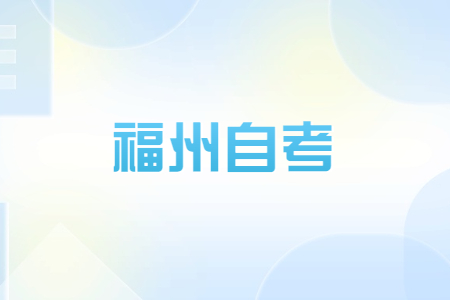 福州自考